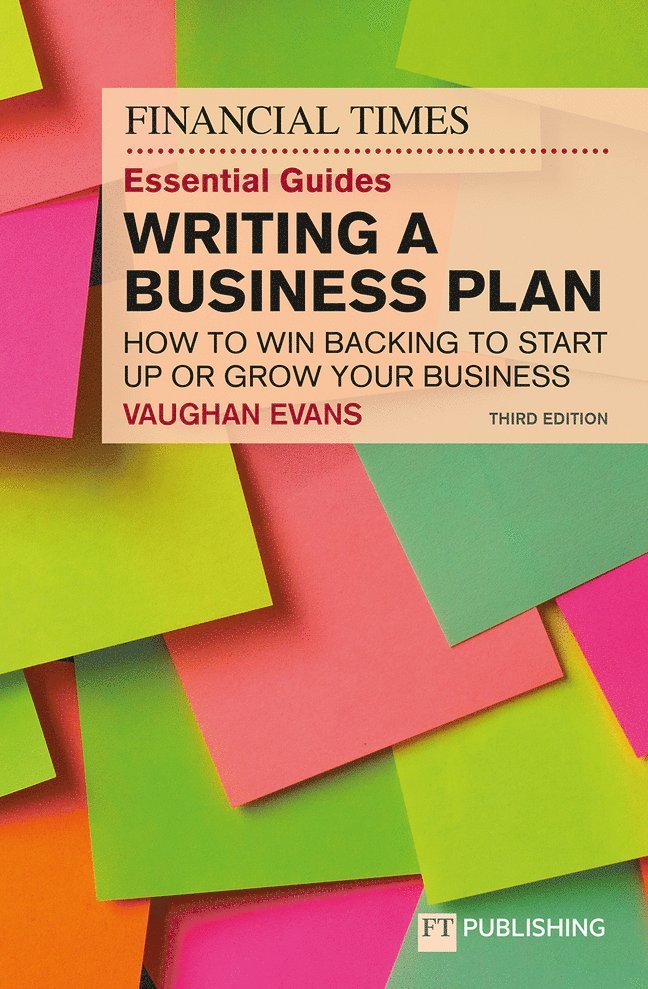 FINANCIAL TIMES

Essential Guides

WRITING A BUSINESS PLAN

HOW TO WIN BACKING TO START UP OR GROW YOUR BUSINESS

VAUGHAN EVANS

THIRD EDITION

FT PUBLISHING